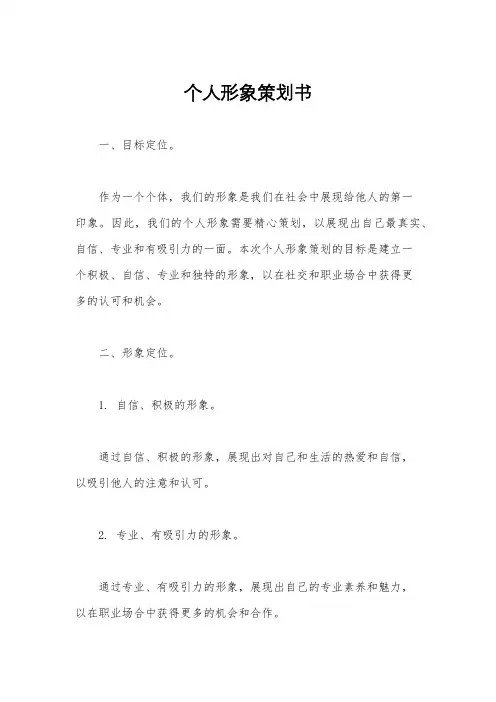 个人形象策划书

一、目标定位。

作为一个个体，我们的形象是我们在社会中展现给他人的第一印象。因此，我们的个人形象需要精心策划，以展现出自己最真实、自信、专业和有吸引力的一面。本次个人形象策划的目标是建立一个积极、自信、专业和独特的形象，以在社交和职业场合中获得更多的认可和机会。

二、形象定位。

1. 自信、积极的形象。

通过自信、积极的形象，展现出对自己和生活的热爱和自信，以吸引他人的注意和认可。

2. 专业、有吸引力的形象。

通过专业、有吸引力的形象，展现出自己的专业素养和魅力，以在职业场合中获得更多的机会和合作。